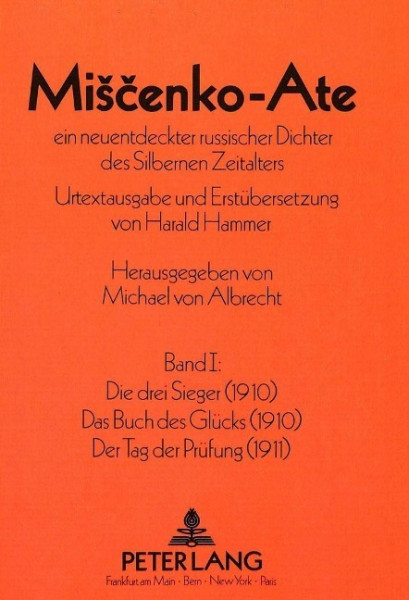 Miščenko-Ate

ein neuentdeckter russischer Dichter
des Silbernen Zeitalters

Urtextausgabe und Erstübersetzung
von Harald Hammer

Herausgegeben von
Michael von Albrecht

Band I:
Die drei Sieger (1910)
Das Buch des Glücks (1910)
Der Tag der Prüfung (1911)

PETER LANG
Frankfurt am Main · Bern · New York · Paris